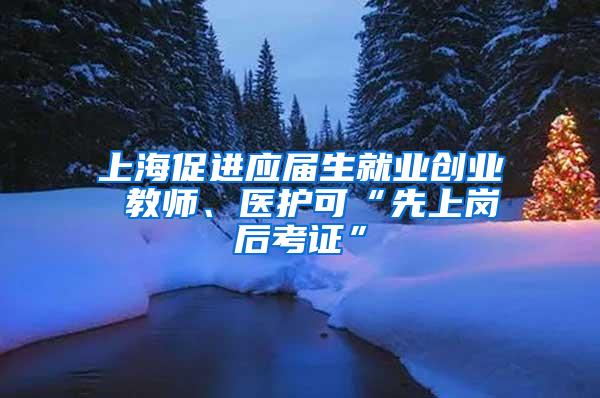 上海促进应届生就业创业 教师、医护可“先上岗后考证”